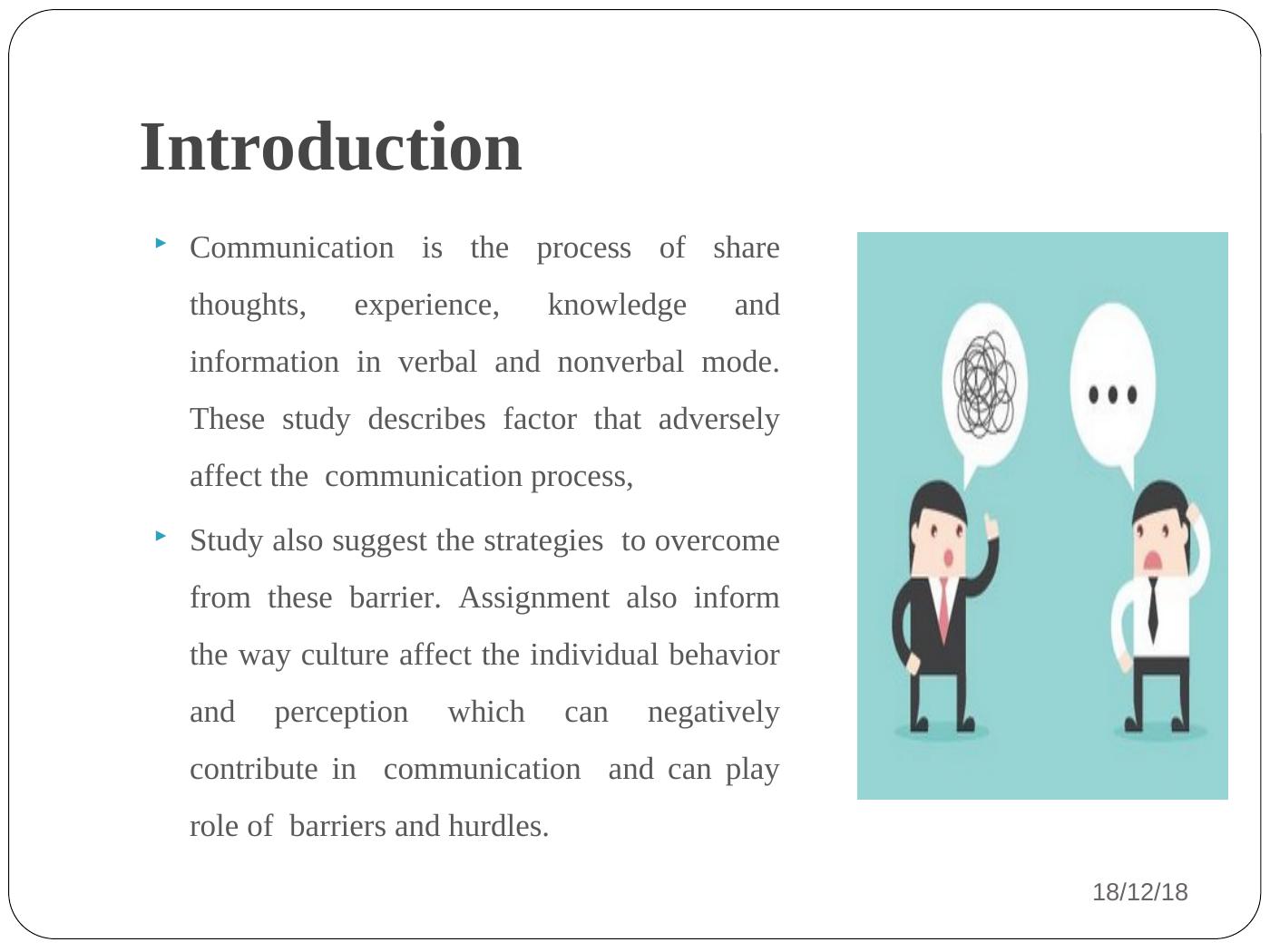 Introduction

‣ Communication is the process of share thoughts, experience, knowledge and information in verbal and nonverbal mode. These study describes factor that adversely affect the communication process,

‣ Study also suggest the strategies to overcome from these barrier. Assignment also inform the way culture affect the individual behavior and perception which can negatively contribute in communication and can play role of barriers and hurdles.

18/12/18